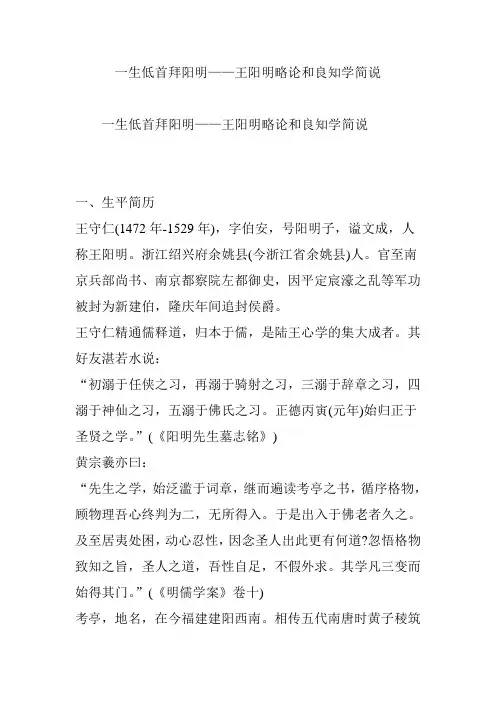 一生低首拜阳明——王阳明略论和良知学简说

一生低首拜阳明——王阳明略论和良知学简说

一、生平简历
王守仁(1472 年-1529 年)，字伯安，号阳明子，谥文成，人称王阳明。浙江绍兴府余姚县(今浙江省余姚县)人。官至南京兵部尚书、南京都察院左都御史，因平定宸濠之乱等军功被封为新建伯，隆庆年间追封侯爵。
王守仁精通儒释道，归本于儒，是陆王心学的集大成者。其好友湛若水说：
“初溺于任侠之习，再溺于骑射之习，三溺于辞章之习，四溺于神仙之习，五溺于佛氏之习。正德丙寅(元年)始归正于圣贤之学。”(《阳明先生墓志铭》)
黄宗羲亦曰：
“先生之学，始泛滥于词章，继而遍读考亭之书，循序格物，顾物理吾心终判为二，无所得入。于是出入于佛老者久之。及至居夷处困，动心忍性，因念圣人出此更有何道?忽悟格物致知之旨，圣人之道，吾性自足，不假外求。其学凡三变而始得其门。”(《明儒学案》卷十)
考亭，地名，在今福建建阳西南。相传五代南唐时黄子稜筑